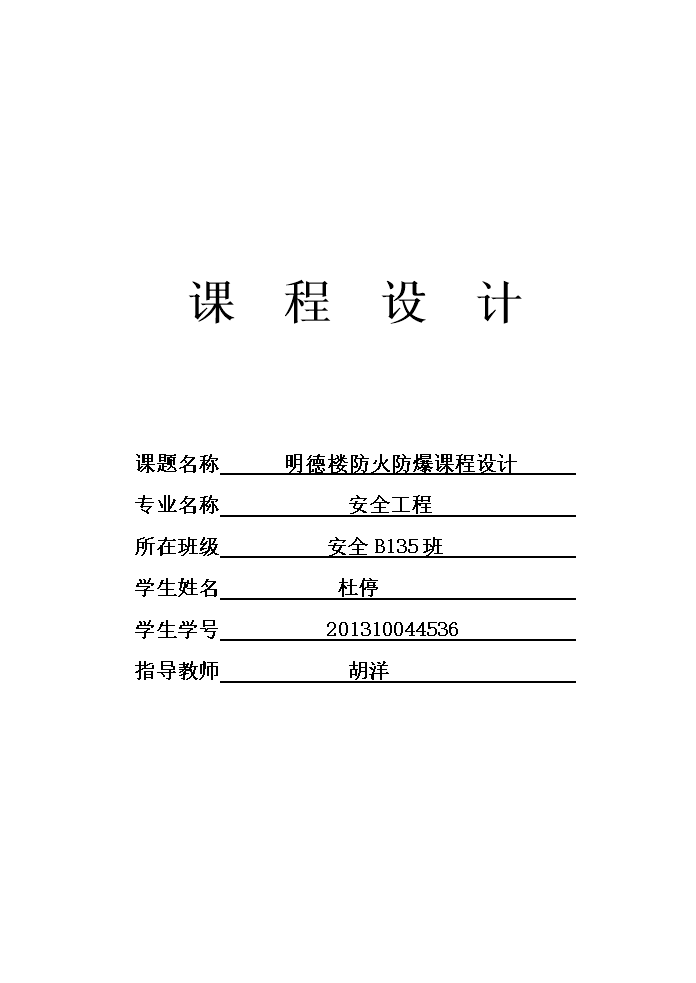 课 程 设 计

课题名称 明德楼防火防爆课程设计

专业名称 安全工程

所在班级 安全 B135 班

学生姓名 杜停

学生学号 201310044536

指导教师 胡洋